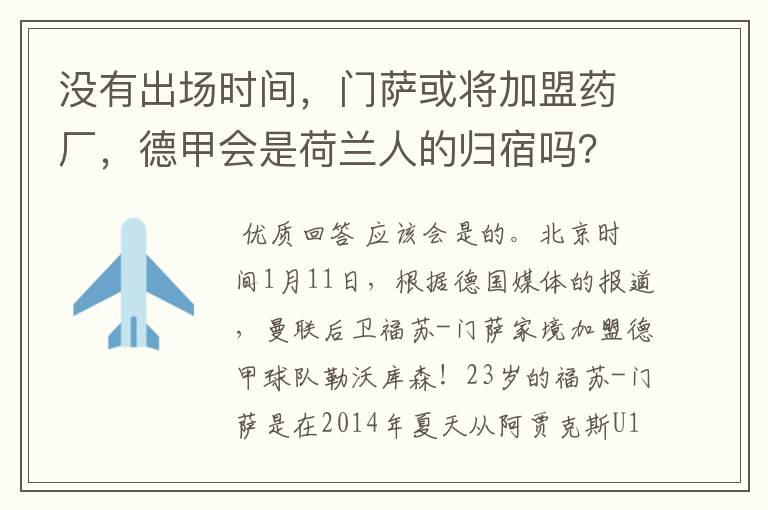 没有出场时间，门萨或将加盟药厂，德甲会是荷兰人的归宿吗?

优质回答 应该会是的。北京时间1月11日，根据德国媒体的报道，曼联后卫福苏-门萨家境加盟德甲球队勒沃库森！23岁的福苏-门萨是在2014年夏天从阿贾克斯U1